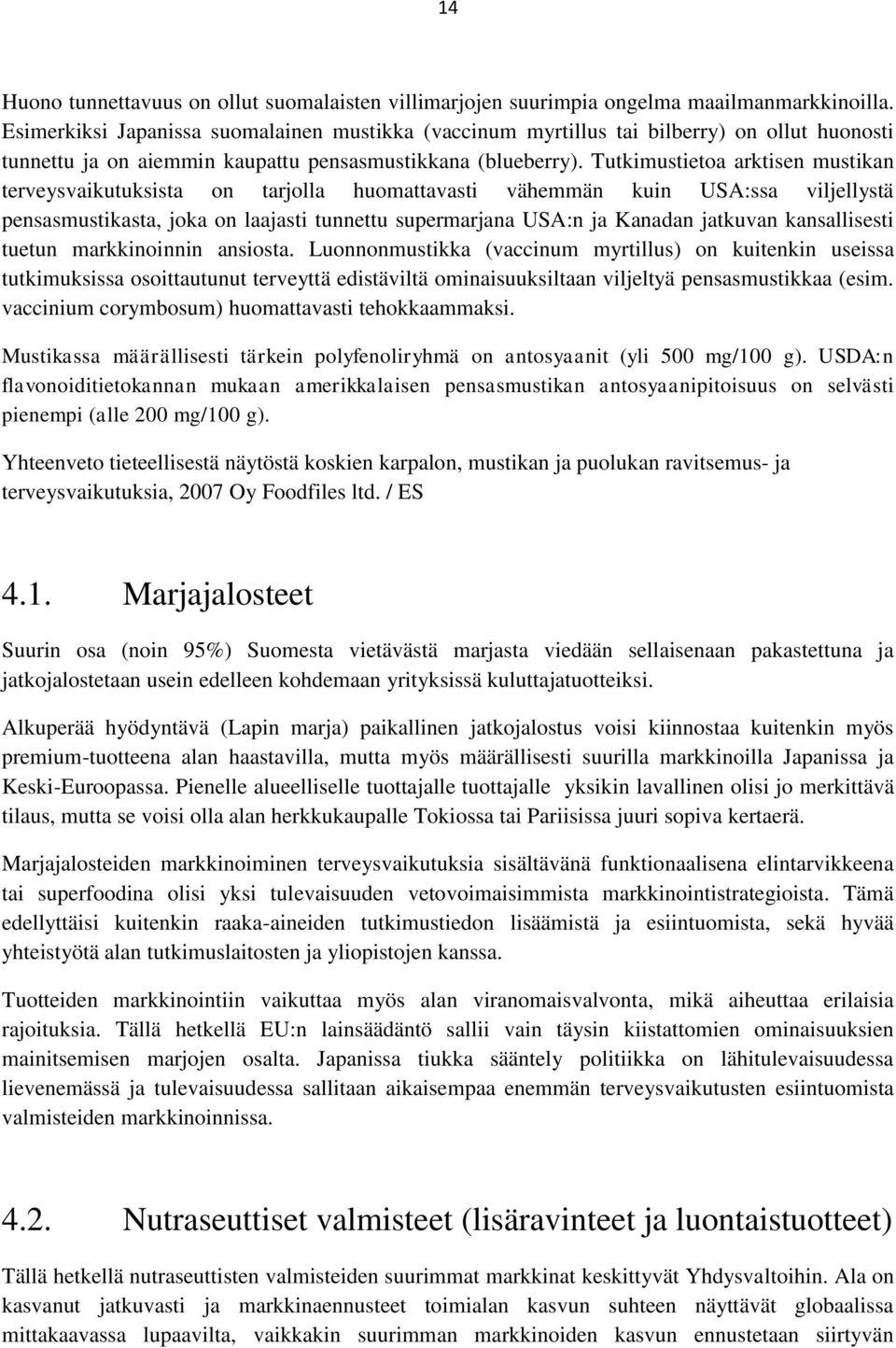 14

Huono tunnettavuus on ollut suomalaisten villimarjojen suurimpia ongelma maailmanmarkkinoilla. Esimerkiksi Japanissa suomalainen mustikka (vaccinum myrtillus tai bilberry) on ollut huonosti tunnettu ja on aiemmin kaupattu pensasmustikkana (blueberry). Tutkimustietoa arktisen mustikan terveysvaikutuksista on tarjolla huomattavasti vähemmän kuin USA:ssa viljellystä pensasmustikasta, joka on laajasti tunnettu supermarjana USA:n ja Kanadan jatkuvan kansallisesti tuetun markkinoinnin ansiosta. Luonnonmustikka (vaccinum myrtillus) on kuitenkin useissa tutkimuksissa osoittautunut terveyttä edistäviltä ominaisuuksiltaan viljeltyä pensasmustikkaa (esim. vaccinium corymbosum) huomattavasti tehokkaammaksi.

Mustikassa määrällisesti tärkein polyfenoliryhmä on antosyaanit (yli 500 mg/100 g). USDA:n flavonoiditietokannan mukaan amerikkalaisen pensasmustikan antosyaanipitoisuus on selvästi pienempi (alle 200 mg/100 g).

Yhteenveto tieteellisestä näytöstä koskien karpalon, mustikan ja puolukan ravitsemus- ja terveysvaikutuksia, 2007 Oy Foodfiles ltd. / ES

4.1. Marjajalosteet

Suurin osa (noin 95%) Suomesta vietävästä marjasta viedään sellaisenaan pakastettuna ja jatkojalostetaan usein edelleen kohdemaan yrityksissä kuluttajatuotteiksi.

Alkuperää hyödyntävä (Lapin marja) paikallinen jatkojalostus voisi kiinnostaa kuitenkin myös premium-tuotteena alan haastavilla, mutta myös määrällisesti suurilla markkinoilla Japanissa ja Keski-Euroopassa. Pienelle alueelliselle tuottajalle tuottajalle yksikin lavallinen olisi jo merkittävä tilaus, mutta se voisi olla alan herkkukaupalle Tokiossa tai Pariisissa juuri sopiva kertaerä.

Marjajalosteiden markkinoiminen terveysvaikutuksia sisältävänä funktionaalisena elintarvikkeena tai superfoodina olisi yksi tulevaisuuden vetovoimaisimmista markkinointistrategioista. Tämä edellyttäisi kuitenkin raaka-aineiden tutkimustiedon lisäämistä ja esiintuomista, sekä hyvää yhteistyötä alan tutkimuslaitosten ja yliopistojen kanssa.

Tuotteiden markkinointiin vaikuttaa myös alan viranomaisvalvonta, mikä aiheuttaa erilaisia rajoituksia. Tällä hetkellä EU:n lainsäädäntö sallii vain täysin kiistattomien ominaisuuksien mainitsemisen marjojen osalta. Japanissa tiukka sääntely politiikka on lähitulevaisuudessa lievenemässä ja tulevaisuudessa sallitaan aikaisempaa enemmän terveysvaikutusten esiintuomista valmisteiden markkinoinnissa.

4.2. Nutraseuttiset valmisteet (lisäravinteet ja luontaistuotteet)

Tällä hetkellä nutraseuttisten valmisteiden suurimmat markkinat keskittyvät Yhdysvaltoihin. Ala on kasvanut jatkuvasti ja markkinaennusteet toimialan kasvun suhteen näyttävät globaalissa mittakaavassa lupaavilta, vaikkakin suurimman markkinoiden kasvun ennustetaan siirtyvän